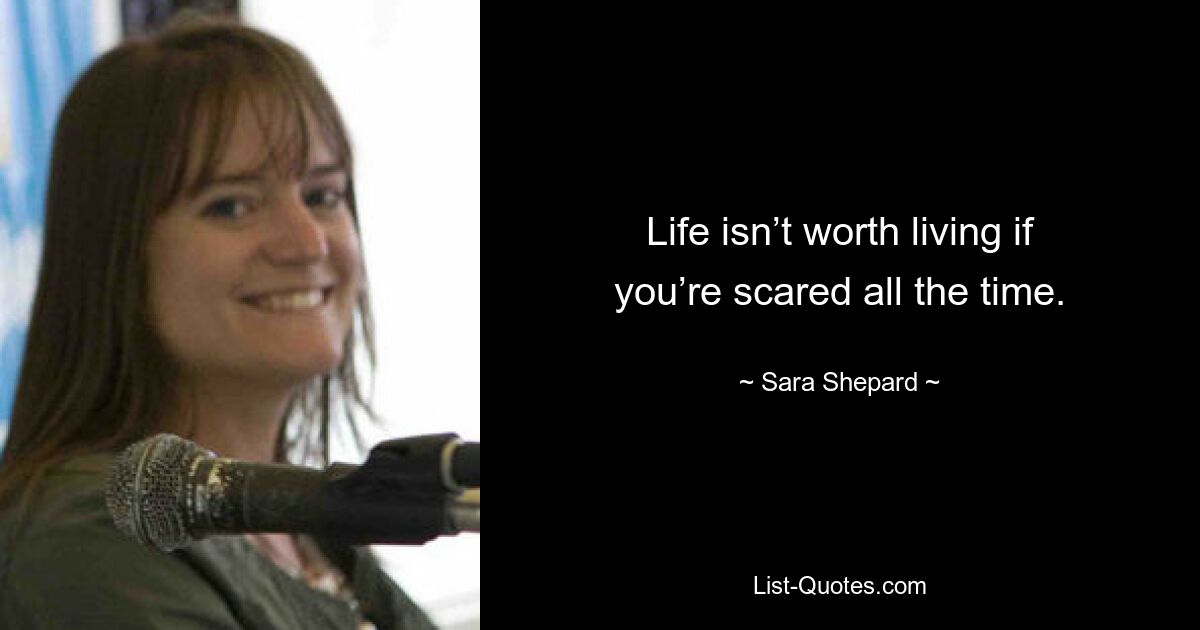 Life isn’t worth living if you’re scared all the time.

~ Sara Shepard ~

List-Quotes.com